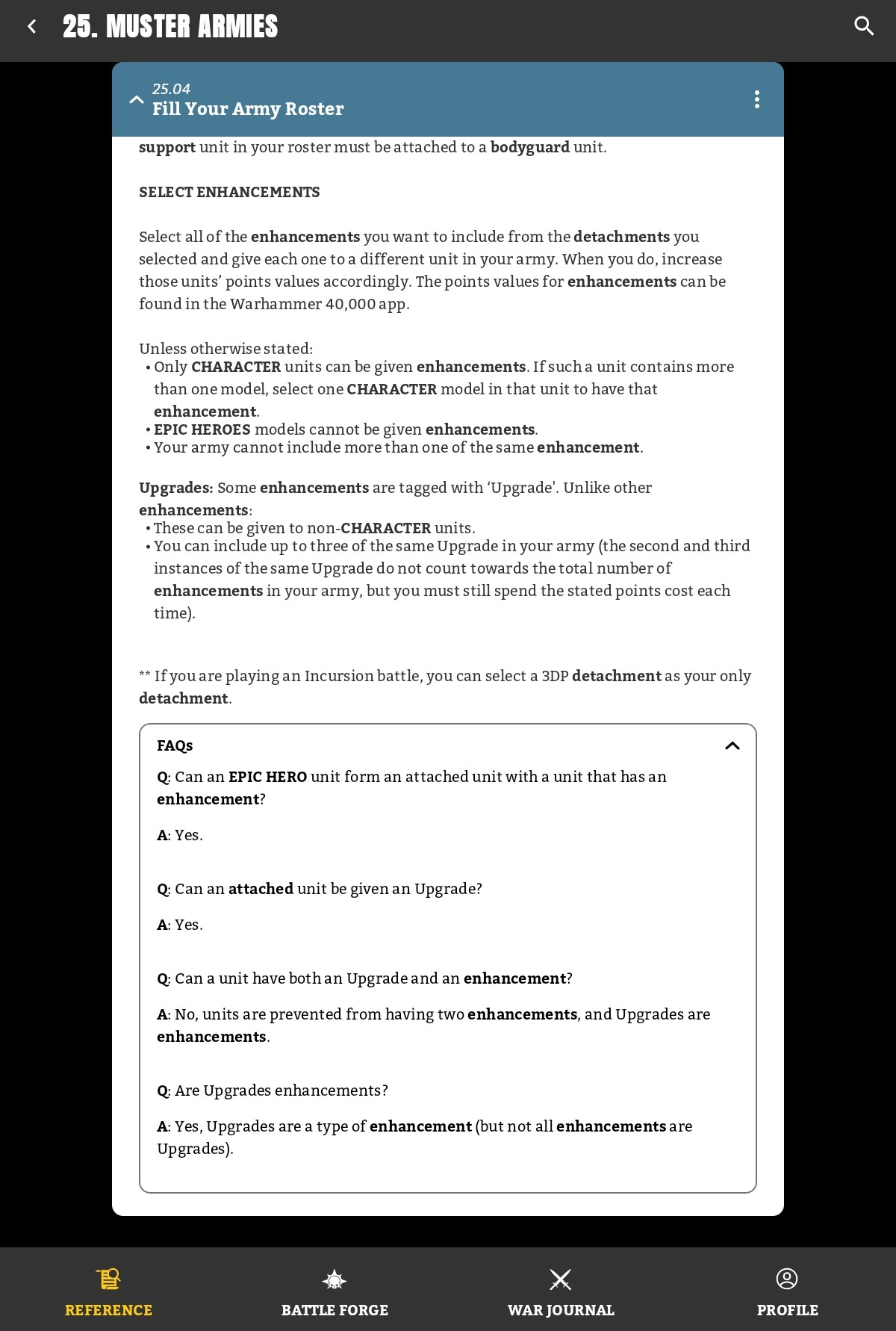 25. MUSTER ARMIES

25.04
Fill Your Army Roster

support unit in your roster must be attached to a bodyguard unit.

SELECT ENHANCEMENTS

Select all of the enhancements you want to include from the detachments you selected and give each one to a different unit in your army. When you do, increase those units' points values accordingly. The points values for enhancements can be found in the Warhammer 40,000 app.

Unless otherwise stated:
• Only CHARACTER units can be given enhancements. If such a unit contains more than one model, select one CHARACTER model in that unit to have that enhancement.
• EPIC HEROES models cannot be given enhancements.
• Your army cannot include more than one of the same enhancement.

Upgrades: Some enhancements are tagged with 'Upgrade'. Unlike other enhancements:
• These can be given to non-CHARACTER units.
• You can include up to three of the same Upgrade in your army (the second and third instances of the same Upgrade do not count towards the total number of enhancements in your army, but you must still spend the stated points cost each time).

** If you are playing an Incursion battle, you can select a 3DP detachment as your only detachment.

FAQs

Q: Can an EPIC HERO unit form an attached unit with a unit that has an enhancement?

A: Yes.

Q: Can an attached unit be given an Upgrade?

A: Yes.

Q: Can a unit have both an Upgrade and an enhancement?

A: No, units are prevented from having two enhancements, and Upgrades are enhancements.

Q: Are Upgrades enhancements?

A: Yes, Upgrades are a type of enhancement (but not all enhancements are Upgrades).

REFERENCE
BATTLE FORGE
WAR JOURNAL
PROFILE